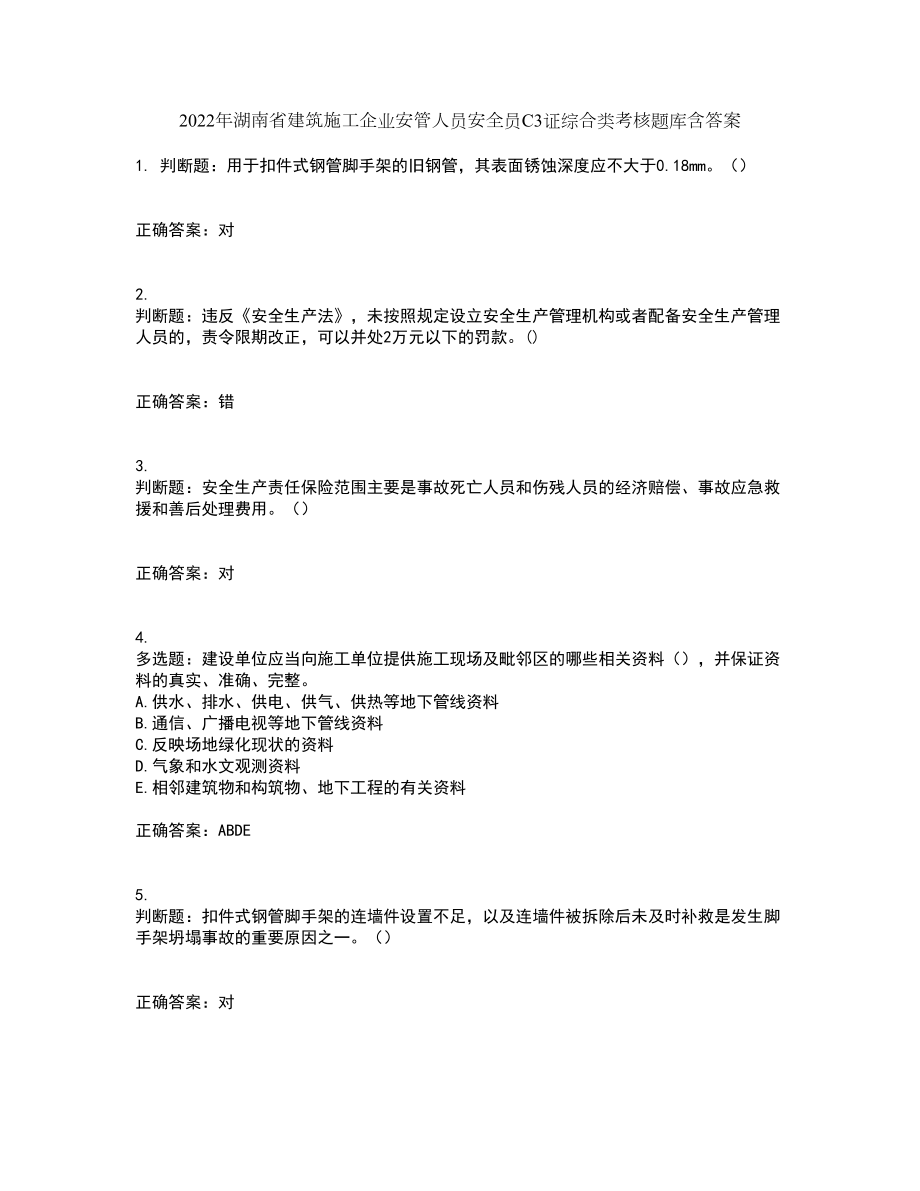 2022年湖南省建筑施工企业安管人员安全员C3证综合类考核题库含答案

1. 判断题：用于扣件式钢管脚手架的旧钢管，其表面锈蚀深度应不大于0.18mm。（）

正确答案：对

2.
判断题：违反《安全生产法》，未按照规定设立安全生产管理机构或者配备安全生产管理人员的，责令限期改正，可以并处2万元以下的罚款。()

正确答案：错

3.
判断题：安全生产责任保险范围主要是事故死亡人员和伤残人员的经济赔偿、事故应急救援和善后处理费用。（）

正确答案：对

4.
多选题：建设单位应当向施工单位提供施工现场及毗邻区的哪些相关资料（），并保证资料的真实、准确、完整。
A.供水、排水、供电、供气、供热等地下管线资料
B.通信、广播电视等地下管线资料
C.反映场地绿化现状的资料
D.气象和水文观测资料
E.相邻建筑物和构筑物、地下工程的有关资料

正确答案：ABDE

5.
判断题：扣件式钢管脚手架的连墙件设置不足，以及连墙件被拆除后未及时补救是发生脚手架坍塌事故的重要原因之一。（）

正确答案：对